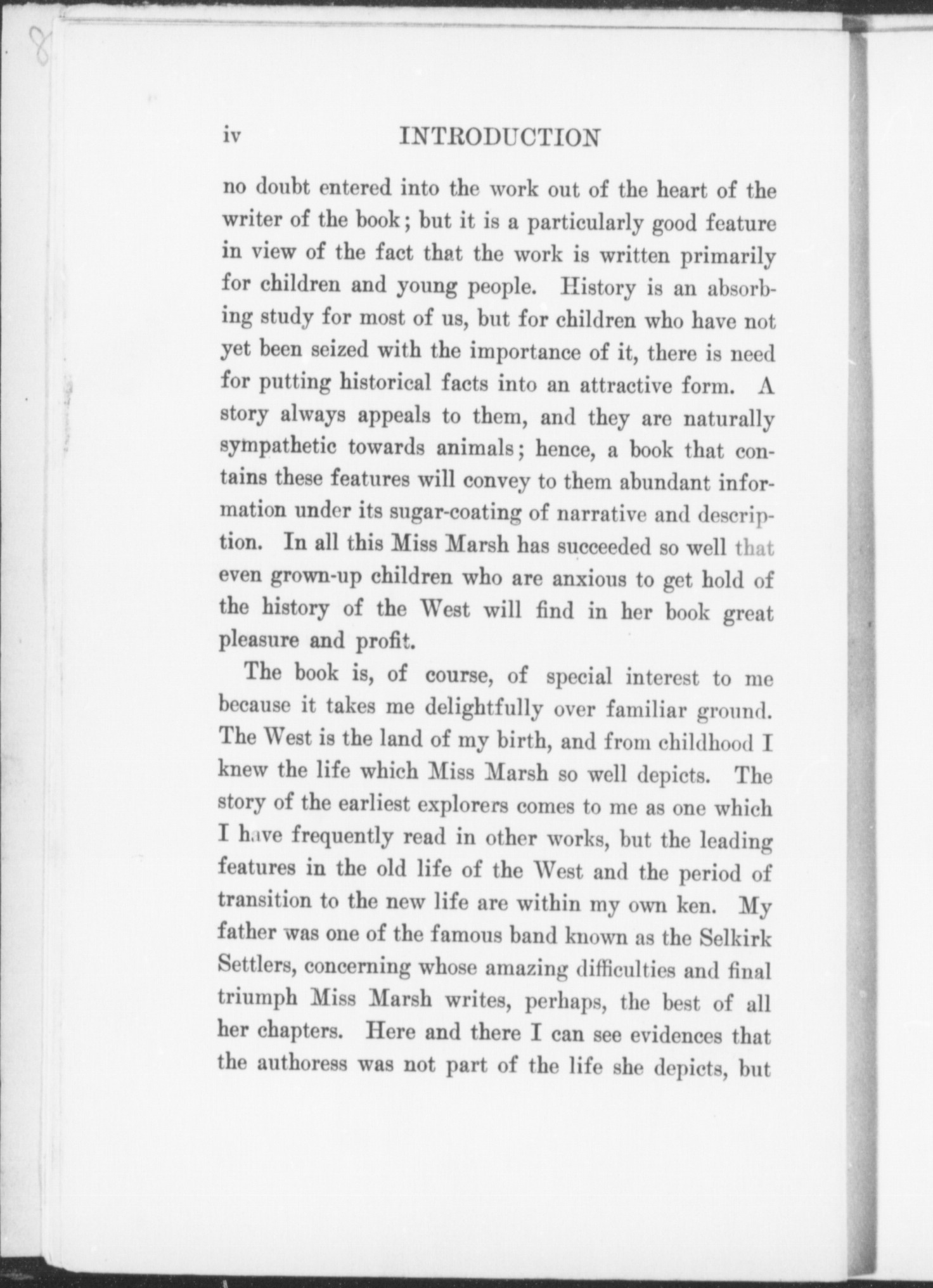 8

iv INTRODUCTION

no doubt entered into the work out of the heart of the writer of the book; but it is a particularly good feature in view of the fact that the work is written primarily for children and young people. History is an absorbing study for most of us, but for children who have not yet been seized with the importance of it, there is need for putting historical facts into an attractive form. A story always appeals to them, and they are naturally sympathetic towards animals; hence, a book that contains these features will convey to them abundant information under its sugar-coating of narrative and description. In all this Miss Marsh has succeeded so well that even grown-up children who are anxious to get hold of the history of the West will find in her book great pleasure and profit.

The book is, of course, of special interest to me because it takes me delightfully over familiar ground. The West is the land of my birth, and from childhood I knew the life which Miss Marsh so well depicts. The story of the earliest explorers comes to me as one which I have frequently read in other works, but the leading features in the old life of the West and the period of transition to the new life are within my own ken. My father was one of the famous band known as the Selkirk Settlers, concerning whose amazing difficulties and final triumph Miss Marsh writes, perhaps, the best of all her chapters. Here and there I can see evidences that the authoress was not part of the life she depicts, but